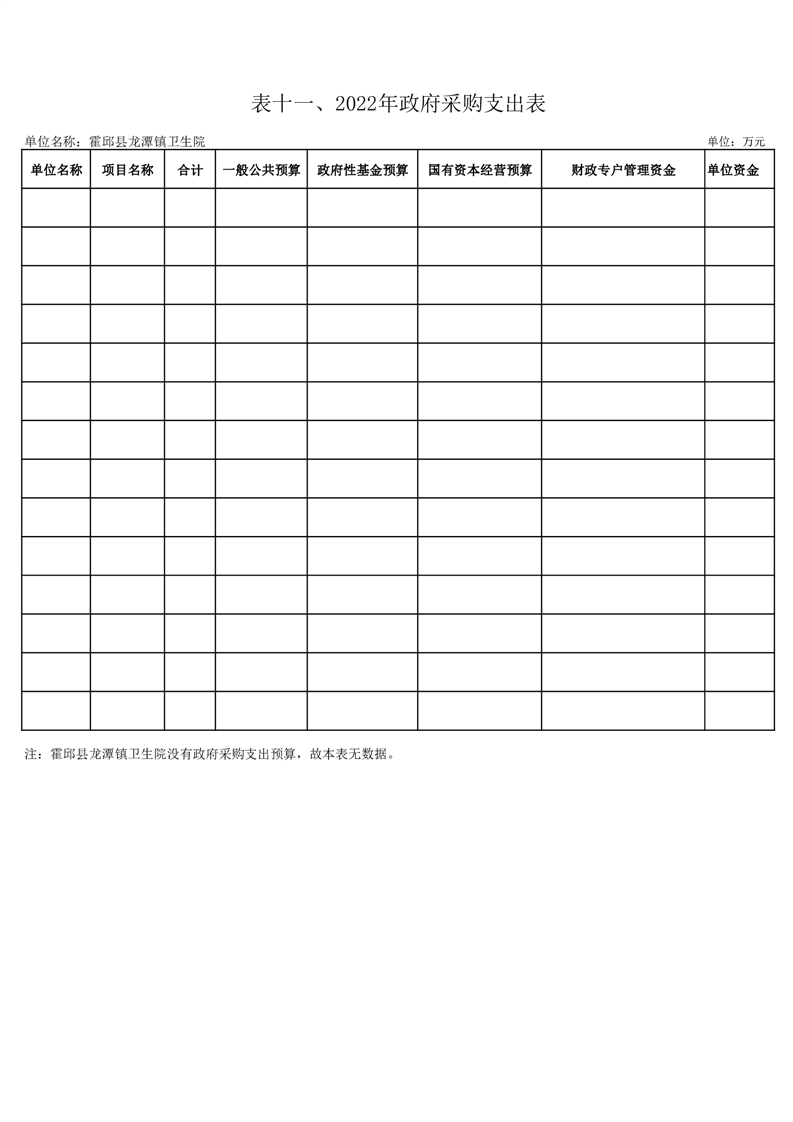 表十一、2022年政府采购支出表

单位名称：霍邱县龙潭镇卫生院 单位：万元

| 单位名称 | 项目名称 | 合计 | 一般公共预算 | 政府性基金预算 | 国有资本经营预算 | 财政专户管理资金 | 单位资金 |
|---|---|---|---|---|---|---|---|
| | | | | | | | |
| | | | | | | | |
| | | | | | | | |
| | | | | | | | |
| | | | | | | | |
| | | | | | | | |
| | | | | | | | |
| | | | | | | | |
| | | | | | | | |
| | | | | | | | |
| | | | | | | | |
| | | | | | | | |
| | | | | | | | |
| | | | | | | | |

注：霍邱县龙潭镇卫生院没有政府采购支出预算，故本表无数据。